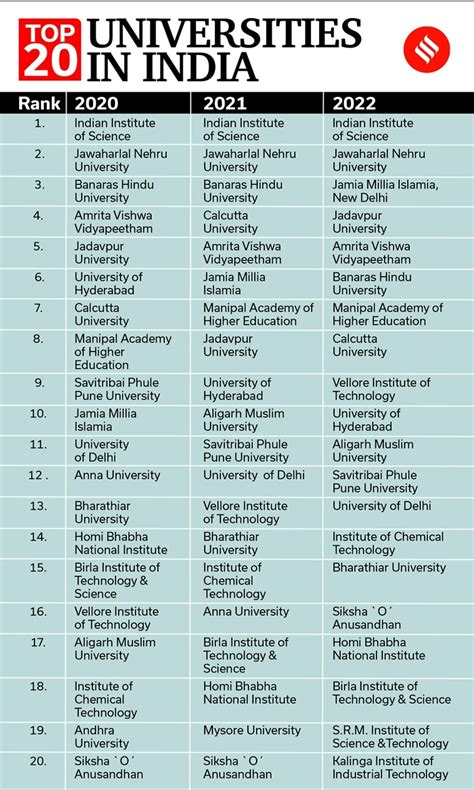 TOP 20 UNIVERSITIES IN INDIA

| Rank | 2020 | 2021 | 2022 |
|---|---|---|---|
| 1. | Indian Institute of Science | Indian Institute of Science | Indian Institute of Science |
| 2. | Jawaharlal Nehru University | Jawaharlal Nehru University | Jawaharlal Nehru University |
| 3. | Banaras Hindu University | Banaras Hindu University | Jamia Millia Islamia, New Delhi |
| 4. | Amrita Vishwa Vidyapeetham | Calcutta University | Jadavpur University |
| 5. | Jadavpur University | Amrita Vishwa Vidyapeetham | Amrita Vishwa Vidyapeetham |
| 6. | University of Hyderabad | Jamia Millia Islamia | Banaras Hindu University |
| 7. | Calcutta University | Manipal Academy of Higher Education | Manipal Academy of Higher Education |
| 8. | Manipal Academy of Higher Education | Jadavpur University | Calcutta University |
| 9. | Savitribai Phule Pune University | University of Hyderabad | Vellore Institute of Technology |
| 10. | Jamia Millia Islamia | Aligarh Muslim University | University of Hyderabad |
| 11. | University of Delhi | Savitribai Phule Pune University | Aligarh Muslim University |
| 12 . | Anna University | University of Delhi | Savitribai Phule Pune University |
| 13. | Bharathiar University | Vellore Institute of Technology | University of Delhi |
| 14. | Homi Bhabha National Institute | Bharathiar University | Institute of Chemical Technology |
| 15. | Birla Institute of Technology & Science | Institute of Chemical Technology | Bharathiar University |
| 16. | Vellore Institute of Technology | Anna University | Siksha `O´ Anusandhan |
| 17. | Aligarh Muslim University | Birla Institute of Technology & Science | Homi Bhabha National Institute |
| 18. | Institute of Chemical Technology | Homi Bhabha National Institute | Birla Institute of Technology & Science |
| 19. | Andhra University | Mysore University | S.R.M. Institute of Science &Technology |
| 20. | Siksha `O´ Anusandhan | Siksha `O´ Anusandhan | Kalinga Institute of Industrial Technology |